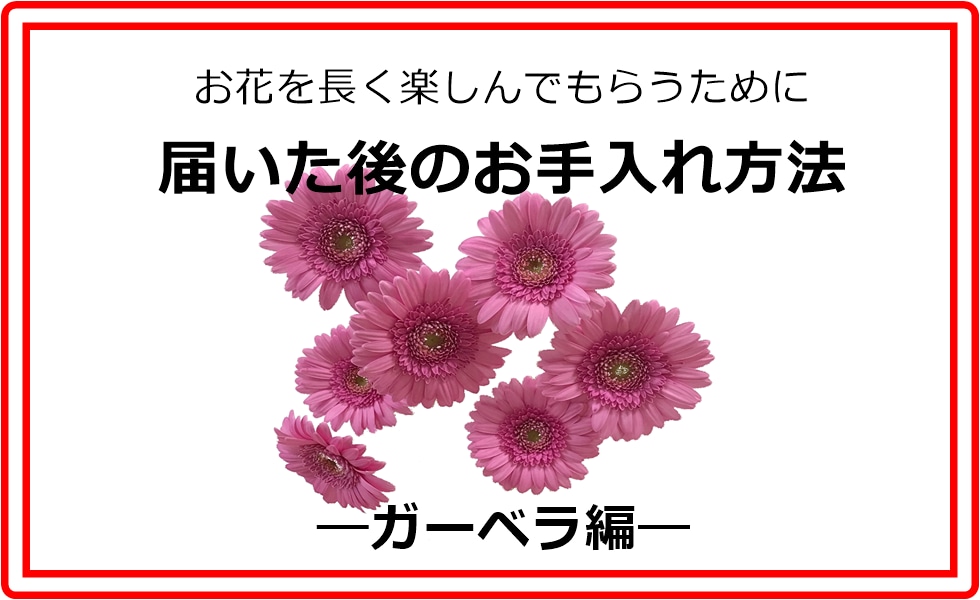 お花を長く楽しんでもらうために

届いた後のお手入れ方法

―ガーベラ編―